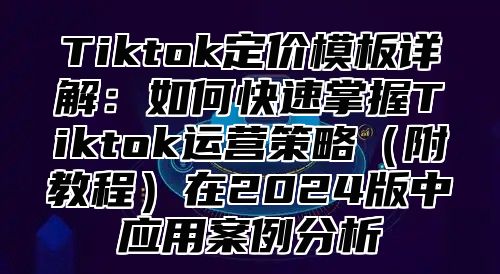 Tiktok定价模板详解：如何快速掌握Tiktok运营策略（附教程）在2024版中应用案例分析